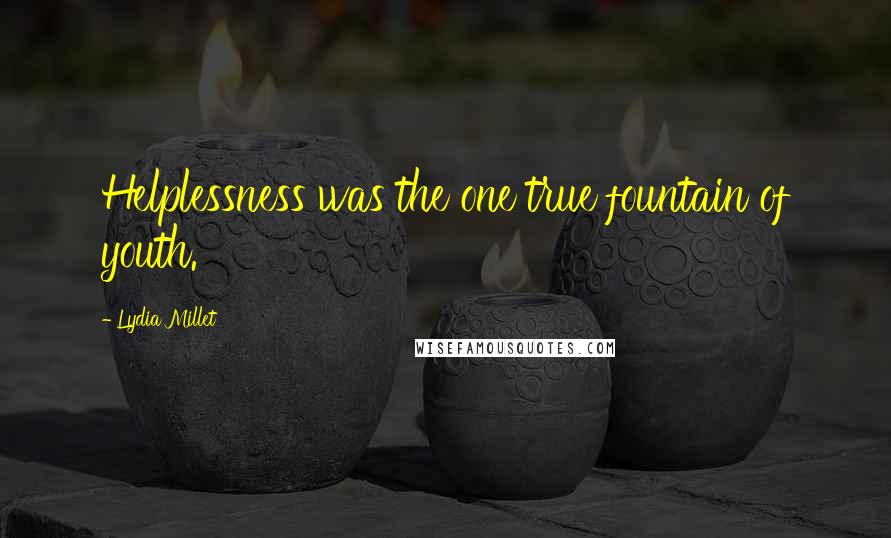 Helplessness was the one true fountain of youth.

- Lydia Millet

WISEFAMOUSQUOTES.COM